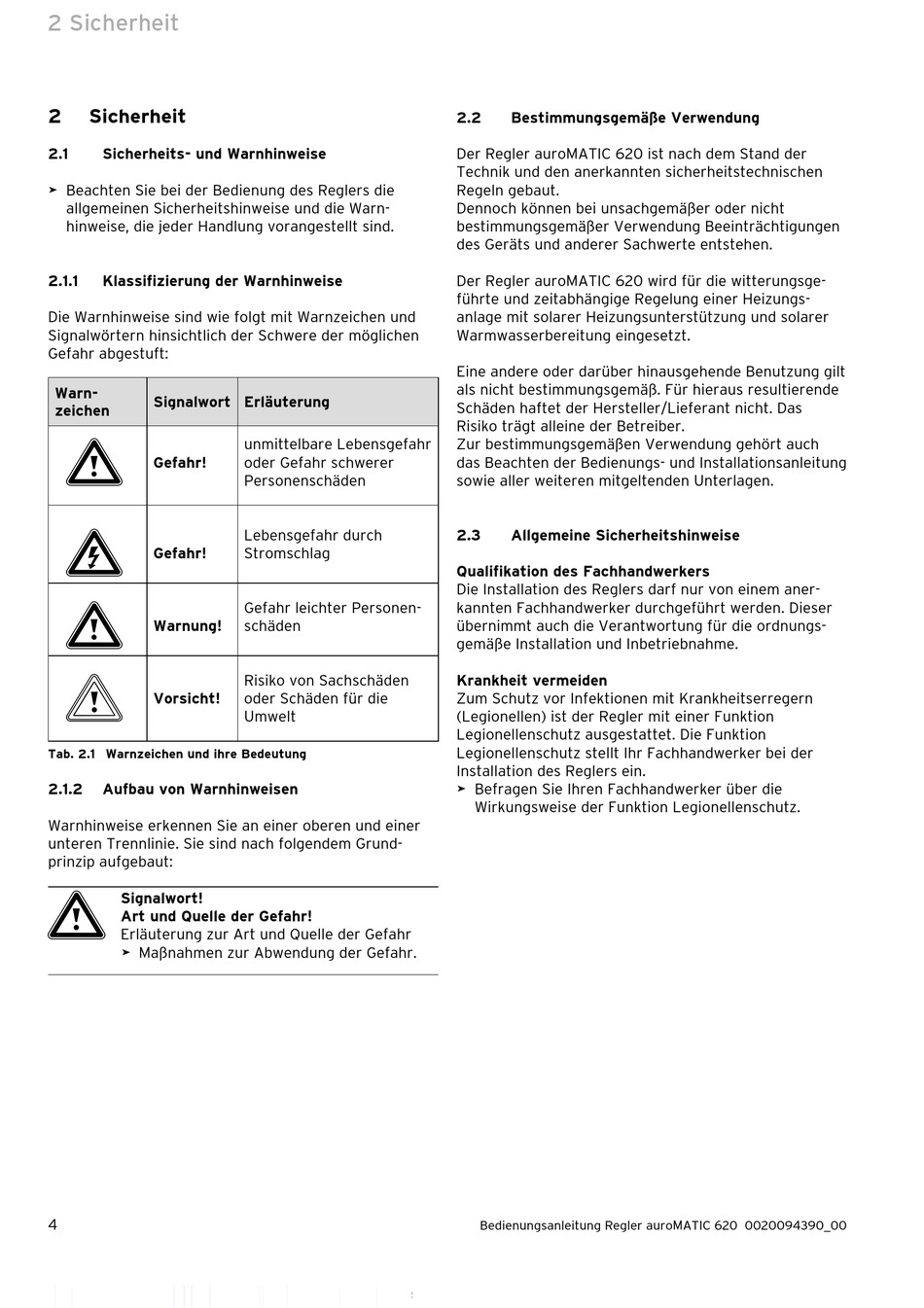 2 Sicherheit

2 Sicherheit

2.1 Sicherheits- und Warnhinweise

➤ Beachten Sie bei der Bedienung des Reglers die allgemeinen Sicherheitshinweise und die Warnhinweise, die jeder Handlung vorangestellt sind.

2.1.1 Klassifizierung der Warnhinweise

Die Warnhinweise sind wie folgt mit Warnzeichen und Signalwörtern hinsichtlich der Schwere der möglichen Gefahr abgestuft:

| Warnzeichen | Signalwort | Erläuterung |
|---|---|---|
| | Gefahr! | unmittelbare Lebensgefahr oder Gefahr schwerer Personenschäden |
| | Gefahr! | Lebensgefahr durch Stromschlag |
| | Warnung! | Gefahr leichter Personenschäden |
| | Vorsicht! | Risiko von Sachschäden oder Schäden für die Umwelt |

Tab. 2.1 Warnzeichen und ihre Bedeutung

2.1.2 Aufbau von Warnhinweisen

Warnhinweise erkennen Sie an einer oberen und einer unteren Trennlinie. Sie sind nach folgendem Grundprinzip aufgebaut:

Signalwort!
Art und Quelle der Gefahr!
Erläuterung zur Art und Quelle der Gefahr
➤ Maßnahmen zur Abwendung der Gefahr.

2.2 Bestimmungsgemäße Verwendung

Der Regler auroMATIC 620 ist nach dem Stand der Technik und den anerkannten sicherheitstechnischen Regeln gebaut.
Dennoch können bei unsachgemäßer oder nicht bestimmungsgemäßer Verwendung Beeinträchtigungen des Geräts und anderer Sachwerte entstehen.

Der Regler auroMATIC 620 wird für die witterungsgeführte und zeitabhängige Regelung einer Heizungsanlage mit solarer Heizungsunterstützung und solarer Warmwasserbereitung eingesetzt.

Eine andere oder darüber hinausgehende Benutzung gilt als nicht bestimmungsgemäß. Für hieraus resultierende Schäden haftet der Hersteller/Lieferant nicht. Das Risiko trägt alleine der Betreiber.
Zur bestimmungsgemäßen Verwendung gehört auch das Beachten der Bedienungs- und Installationsanleitung sowie aller weiteren mitgeltenden Unterlagen.

2.3 Allgemeine Sicherheitshinweise

Qualifikation des Fachhandwerkers
Die Installation des Reglers darf nur von einem anerkannten Fachhandwerker durchgeführt werden. Dieser übernimmt auch die Verantwortung für die ordnungsgemäße Installation und Inbetriebnahme.

Krankheit vermeiden
Zum Schutz vor Infektionen mit Krankheitserregern (Legionellen) ist der Regler mit einer Funktion Legionellenschutz ausgestattet. Die Funktion Legionellenschutz stellt Ihr Fachhandwerker bei der Installation des Reglers ein.
➤ Befragen Sie Ihren Fachhandwerker über die Wirkungsweise der Funktion Legionellenschutz.

4

Bedienungsanleitung Regler auroMATIC 620 0020094390_00